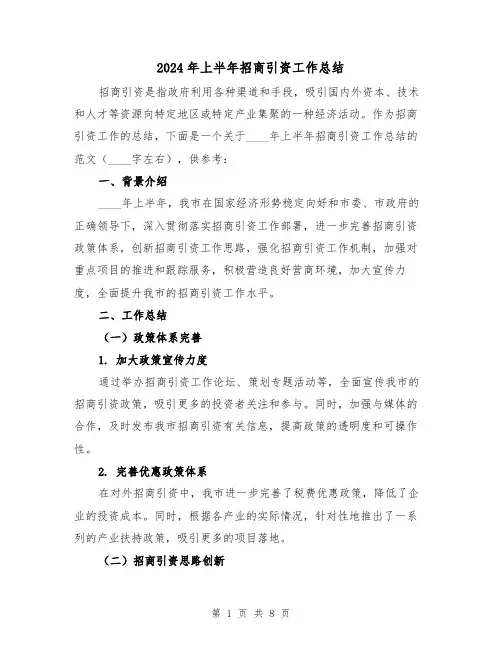 2024年上半年招商引资工作总结

招商引资是指政府利用各种渠道和手段，吸引国内外资本、技术和人才等资源向特定地区或特定产业集聚的一种经济活动。作为招商引资工作的总结，下面是一个关于____年上半年招商引资工作总结的范文（____字左右），供参考：

一、背景介绍

____年上半年，我市在国家经济形势稳定向好和市委、市政府的正确领导下，深入贯彻落实招商引资工作部署，进一步完善招商引资政策体系，创新招商引资工作思路，强化招商引资工作机制，加强对重点项目的推进和跟踪服务，积极营造良好营商环境，加大宣传力度，全面提升我市的招商引资工作水平。

二、工作总结

（一）政策体系完善

1. 加大政策宣传力度

通过举办招商引资工作论坛、策划专题活动等，全面宣传我市的招商引资政策，吸引更多的投资者关注和参与。同时，加强与媒体的合作，及时发布我市招商引资有关信息，提高政策的透明度和可操作性。

2. 完善优惠政策体系

在对外招商引资中，我市进一步完善了税费优惠政策，降低了企业的投资成本。同时，根据各产业的实际情况，针对性地推出了一系列的产业扶持政策，吸引更多的项目落地。

（二）招商引资思路创新

第 1 页 共 8 页